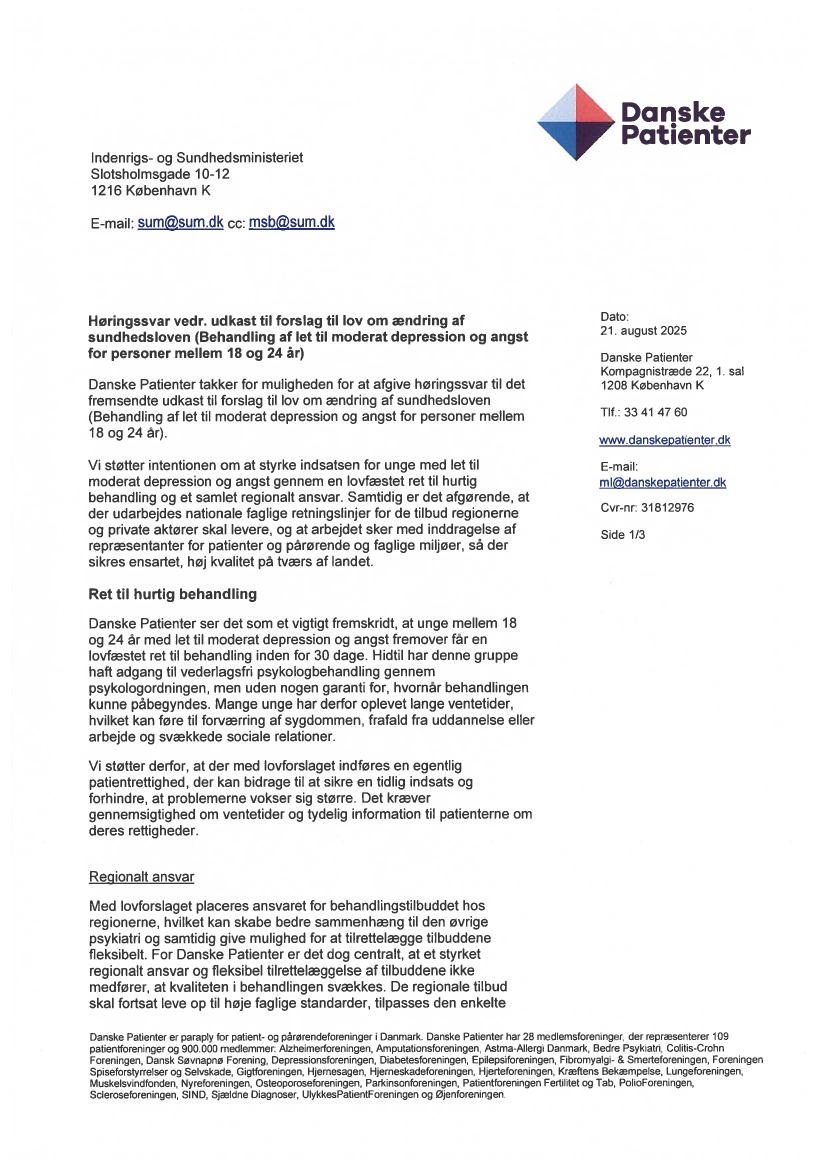 Danske Patienter

Indenrigs- og Sundhedsministeriet
Slotsholmsgade 10-12
1216 København K

E-mail: sum@sum.dk cc: msb@sum.dk

Høringssvar vedr. udkast til forslag til lov om ændring af sundhedsloven (Behandling af let til moderat depression og angst for personer mellem 18 og 24 år)

Danske Patienter takker for muligheden for at afgive høringssvar til det fremsendte udkast til forslag til lov om ændring af sundhedsloven (Behandling af let til moderat depression og angst for personer mellem 18 og 24 år).

Vi støtter intentionen om at styrke indsatsen for unge med let til moderat depression og angst gennem en lovfæstet ret til hurtig behandling og et samlet regionalt ansvar. Samtidig er det afgørende, at der udarbejdes nationale faglige retningslinjer for de tilbud regionerne og private aktører skal levere, og at arbejdet sker med inddragelse af repræsentanter for patienter og pårørende og faglige miljøer, så der sikres ensartet, høj kvalitet på tværs af landet.

Ret til hurtig behandling

Danske Patienter ser det som et vigtigt fremskridt, at unge mellem 18 og 24 år med let til moderat depression og angst fremover får en lovfæstet ret til behandling inden for 30 dage. Hidtil har denne gruppe haft adgang til vederlagsfri psykologbehandling gennem psykologordningen, men uden nogen garanti for, hvornår behandlingen kunne påbegyndes. Mange unge har derfor oplevet lange ventetider, hvilket kan føre til forværring af sygdommen, frafald fra uddannelse eller arbejde og svækkede sociale relationer.

Vi støtter derfor, at der med lovforslaget indføres en egentlig patientrettighed, der kan bidrage til at sikre en tidlig indsats og forhindre, at problemerne vokser sig større. Det kræver gennemsigtighed om ventetider og tydelig information til patienterne om deres rettigheder.

Regionalt ansvar

Med lovforslaget placeres ansvaret for behandlingstilbuddet hos regionerne, hvilket kan skabe bedre sammenhæng til den øvrige psykiatri og samtidig give mulighed for at tilrettelægge tilbuddene fleksibelt. For Danske Patienter er det dog centralt, at et styrket regionalt ansvar og fleksibel tilrettelæggelse af tilbuddene ikke medfører, at kvaliteten i behandlingen svækkes. De regionale tilbud skal fortsat leve op til høje faglige standarder, tilpasses den enkelte

Dato:
21. august 2025

Danske Patienter
Kompagnistræde 22, 1. sal
1208 København K

Tlf.: 33 41 47 60

www.danskepatienter.dk

E-mail:
ml@danskepatienter.dk

Cvr-nr: 31812976

Side 1/3

Danske Patienter er paraply for patient- og pårørendeforeninger i Danmark. Danske Patienter har 28 medlemsforeninger, der repræsenterer 109 patientforeninger og 900.000 medlemmer: Alzheimerforeningen, Amputationsforeningen, Astma-Allergi Danmark, Bedre Psykiatri, Colitis-Crohn Foreningen, Dansk Søvnapnø Forening, Depressionsforeningen, Diabetesforeningen, Epilepsiforeningen, Fibromyalgi- & Smerteforeningen, Foreningen Spiseforstyrrelser og Selvskade, Gigtforeningen, Hjernesagen, Hjerneskadeforeningen, Hjerteforeningen, Kræftens Bekæmpelse, Lungeforeningen, Muskelsvindfonden, Nyreforeningen, Osteoporoseforeningen, Parkinsonforeningen, Patientforeningen Fertilitet og Tab, PolioForeningen, Scleroseforeningen, SIND, Sjældne Diagnoser, UlykkesPatientForeningen og Øjenforeningen.